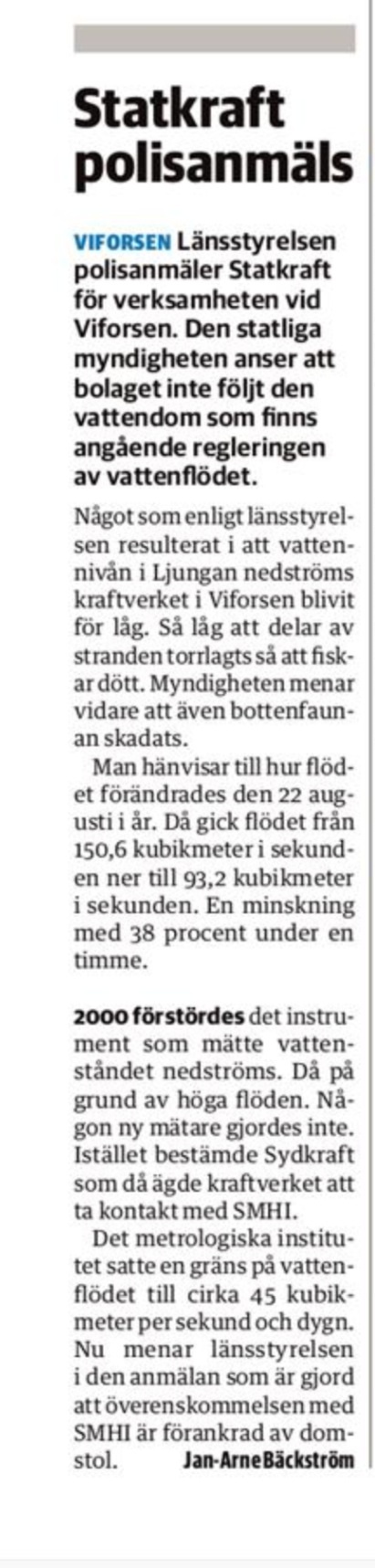 Statkraft polisanmäls

VIFORSEN Länsstyrelsen polisanmäler Statkraft för verksamheten vid Viforsen. Den statliga myndigheten anser att bolaget inte följt den vattendom som finns angående regleringen av vattenflödet.

Något som enligt länsstyrelsen resulterat i att vattennivån i Ljungan nedströms kraftverket i Viforsen blivit för låg. Så låg att delar av stranden torrlagts så att fiskar dött. Myndigheten menar vidare att även bottenfaunan skadats.

Man hänvisar till hur flödet förändrades den 22 augusti i år. Då gick flödet från 150,6 kubikmeter i sekunden ner till 93,2 kubikmeter i sekunden. En minskning med 38 procent under en timme.

2000 förstördes det instrument som mätte vattenståndet nedströms. Då på grund av höga flöden. Någon ny mätare gjordes inte. Istället bestämde Sydkraft som då ägde kraftverket att ta kontakt med SMHI.

Det metrologiska institutet satte en gräns på vattenflödet till cirka 45 kubikmeter per sekund och dygn. Nu menar länsstyrelsen i den anmälan som är gjord att överenskommelsen med SMHI är förankrad av domstol.

Jan-Arne Bäckström